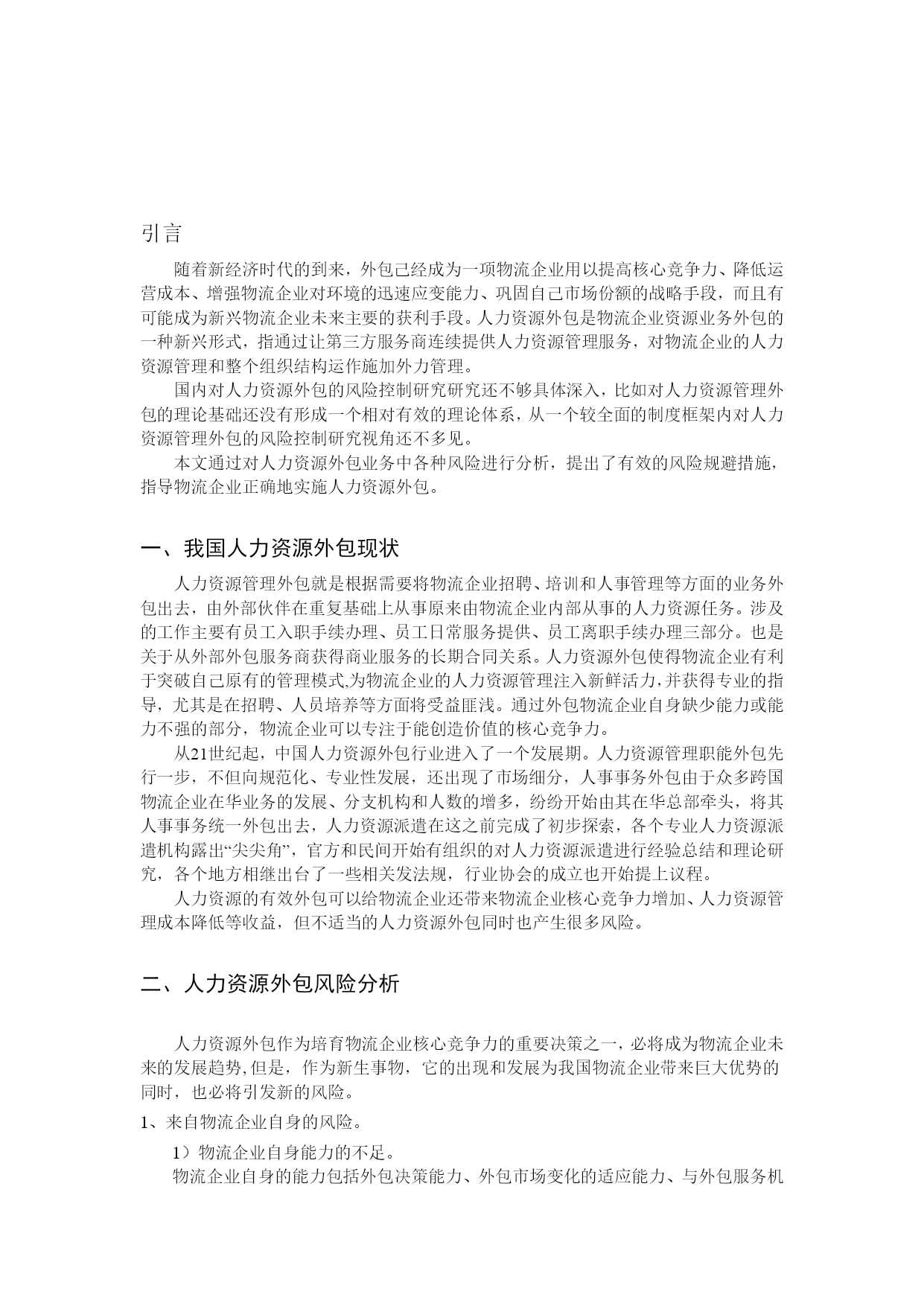 引言

随着新经济时代的到来，外包已经成为一项物流企业用以提高核心竞争力、降低运营成本、增强物流企业对环境的迅速应变能力、巩固自己市场份额的战略手段，而且有可能成为新兴物流企业未来主要的获利手段。人力资源外包是物流企业资源业务外包的一种新兴形式，指通过让第三方服务商连续提供人力资源管理服务，对物流企业的人力资源管理和整个组织结构运作施加外力管理。

国内对人力资源外包的风险控制研究研究还不够具体深入，比如对人力资源管理外包的理论基础还没有形成一个相对有效的理论体系，从一个较全面的制度框架内对人力资源管理外包的风险控制研究视角还不多见。

本文通过对人力资源外包业务中各种风险进行分析，提出了有效的风险规避措施，指导物流企业正确地实施人力资源外包。

一、我国人力资源外包现状

人力资源管理外包就是根据需要将物流企业招聘、培训和人事管理等方面的业务外包出去，由外部伙伴在重复基础上从事原来由物流企业内部从事的人力资源任务。涉及的工作主要有员工入职手续办理、员工日常服务提供、员工离职手续办理三部分。也是关于从外部外包服务商获得商业服务的长期合同关系。人力资源外包使得物流企业有利于突破自己原有的管理模式,为物流企业的人力资源管理注入新鲜活力,并获得专业的指导，尤其是在招聘、人员培养等方面将受益匪浅。通过外包物流企业自身缺少能力或能力不强的部分，物流企业可以专注于能创造价值的核心竞争力。

从21世纪起，中国人力资源外包行业进入了一个发展期。人力资源管理职能外包先行一步，不但向规范化、专业性发展，还出现了市场细分，人事事务外包由于众多跨国物流企业在华业务的发展、分支机构和人数的增多，纷纷开始由其在华总部牵头，将其人事事务统一外包出去，人力资源派遣在这之前完成了初步探索，各个专业人力资源派遣机构露出“尖尖角”，官方和民间开始有组织的对人力资源派遣进行经验总结和理论研究，各个地方相继出台了一些相关发法规，行业协会的成立也开始提上议程。

人力资源的有效外包可以给物流企业还带来物流企业核心竞争力增加、人力资源管理成本降低等收益，但不适当的人力资源外包同时也产生很多风险。

二、人力资源外包风险分析

人力资源外包作为培育物流企业核心竞争力的重要决策之一，必将成为物流企业未来的发展趋势,但是，作为新生事物，它的出现和发展为我国物流企业带来巨大优势的同时，也必将引发新的风险。

1、来自物流企业自身的风险。

1）物流企业自身能力的不足。

物流企业自身的能力包括外包决策能力、外包市场变化的适应能力、与外包服务机